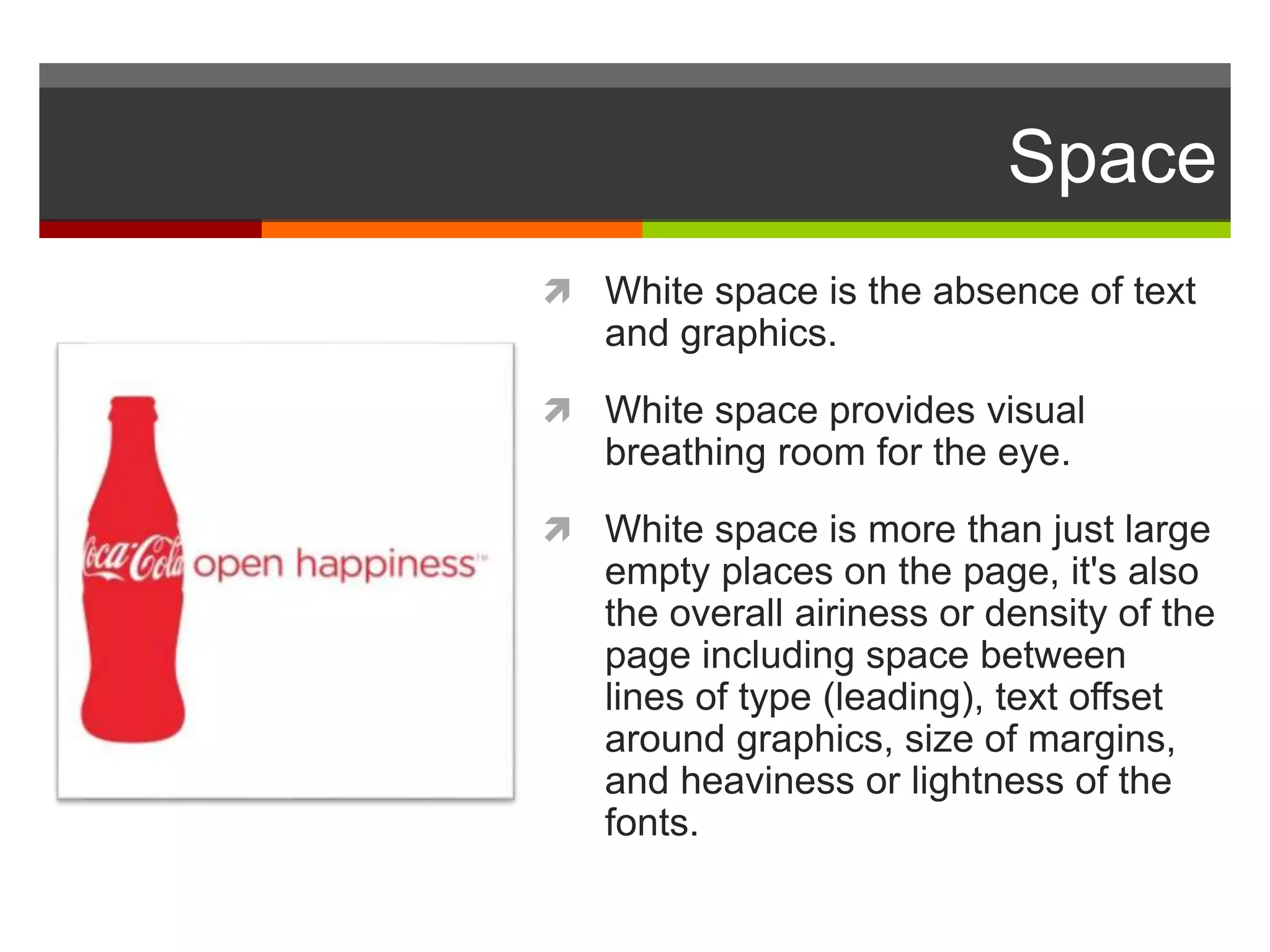 Space

Coca-Cola open happiness™

White space is the absence of text and graphics.

White space provides visual breathing room for the eye.

White space is more than just large empty places on the page, it's also the overall airiness or density of the page including space between lines of type (leading), text offset around graphics, size of margins, and heaviness or lightness of the fonts.